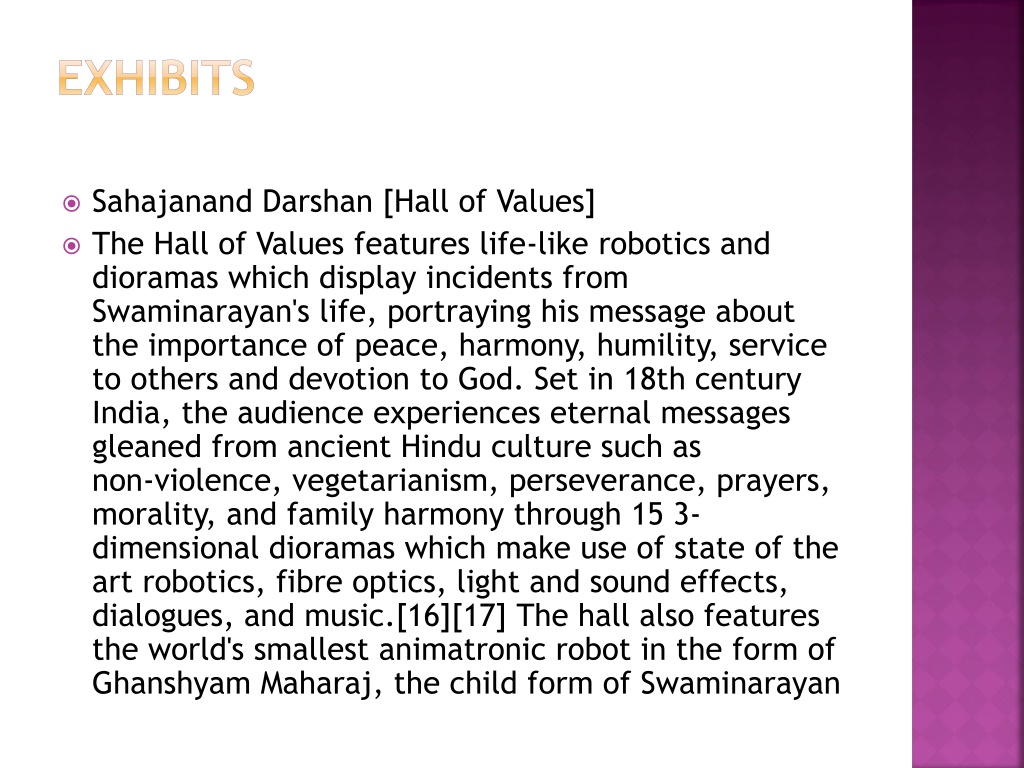 EXHIBITS

Sahajanand Darshan [Hall of Values]

The Hall of Values features life-like robotics and dioramas which display incidents from Swaminarayan's life, portraying his message about the importance of peace, harmony, humility, service to others and devotion to God. Set in 18th century India, the audience experiences eternal messages gleaned from ancient Hindu culture such as non-violence, vegetarianism, perseverance, prayers, morality, and family harmony through 15 3-dimensional dioramas which make use of state of the art robotics, fibre optics, light and sound effects, dialogues, and music.[16][17] The hall also features the world's smallest animatronic robot in the form of Ghanshyam Maharaj, the child form of Swaminarayan